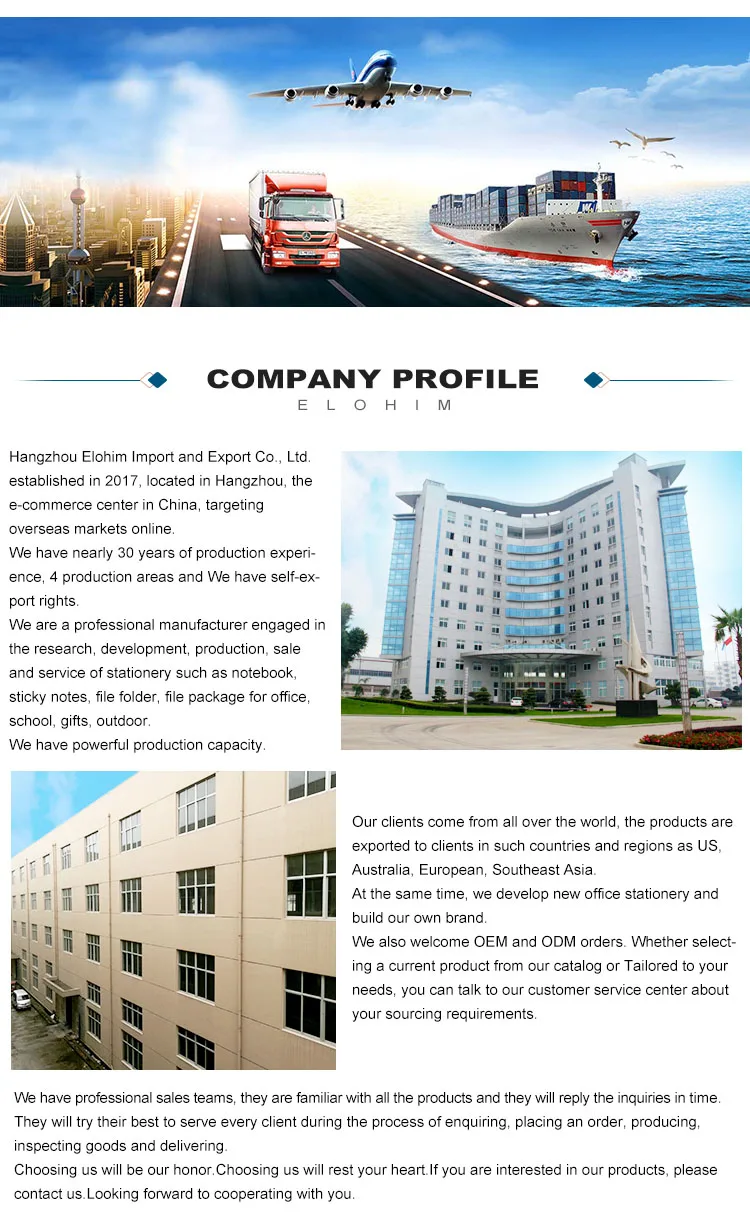 COMPANY PROFILE
ELOHIM

Hangzhou Elohim Import and Export Co., Ltd. established in 2017, located in Hangzhou, the e-commerce center in China, targeting overseas markets online.
We have nearly 30 years of production experience, 4 production areas and We have self-export rights.
We are a professional manufacturer engaged in the research, development, production, sale and service of stationery such as notebook, sticky notes, file folder, file package for office, school, gifts, outdoor.
We have powerful production capacity.

Our clients come from all over the world, the products are exported to clients in such countries and regions as US, Australia, European, Southeast Asia.
At the same time, we develop new office stationery and build our own brand.
We also welcome OEM and ODM orders. Whether selecting a current product from our catalog or Tailored to your needs, you can talk to our customer service center about your sourcing requirements.

We have professional sales teams, they are familiar with all the products and they will reply the inquiries in time. They will try their best to serve every client during the process of enquiring, placing an order, producing, inspecting goods and delivering.
Choosing us will be our honor.Choosing us will rest your heart.If you are interested in our products, please contact us.Looking forward to cooperating with you.